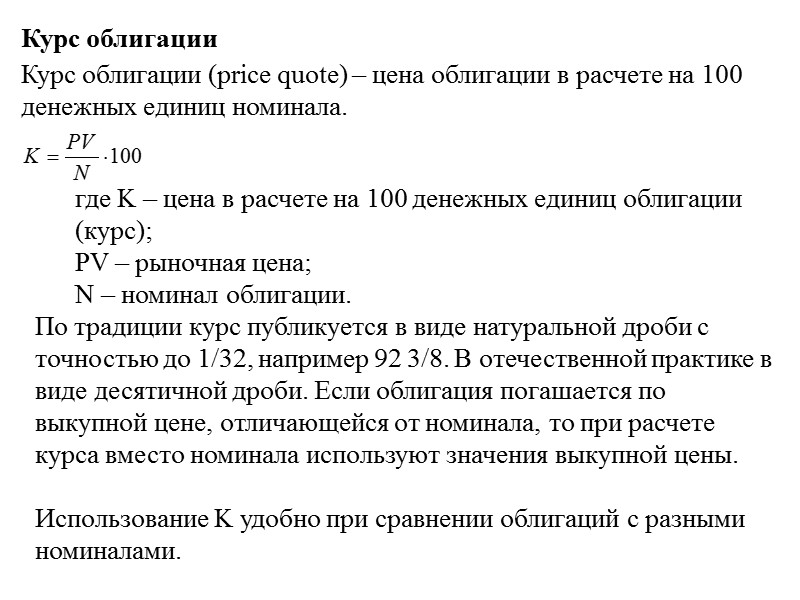 Курс облигации

Курс облигации (price quote) – цена облигации в расчете на 100 денежных единиц номинала.

$K = \frac{PV}{N} \cdot 100$

где K – цена в расчете на 100 денежных единиц облигации (курс);
PV – рыночная цена;
N – номинал облигации.

По традиции курс публикуется в виде натуральной дроби с точностью до 1/32, например 92 3/8. В отечественной практике в виде десятичной дроби. Если облигация погашается по выкупной цене, отличающейся от номинала, то при расчете курса вместо номинала используют значения выкупной цены.

Использование K удобно при сравнении облигаций с разными номиналами.